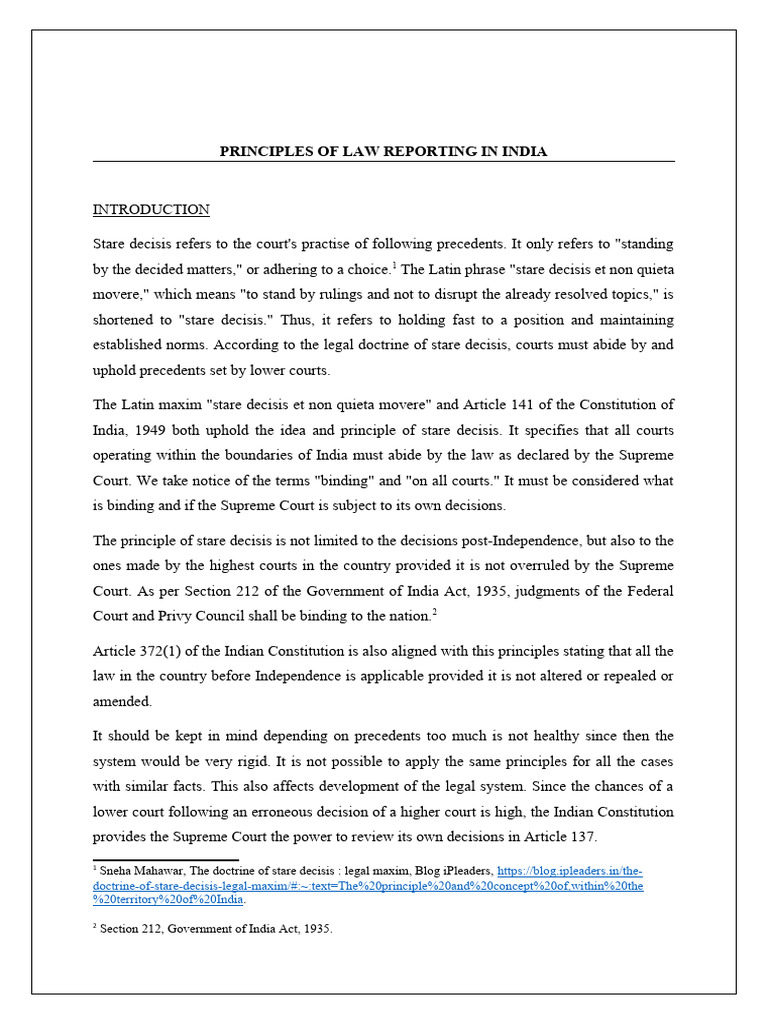 PRINCIPLES OF LAW REPORTING IN INDIA

INTRODUCTION

Stare decisis refers to the court's practise of following precedents. It only refers to "standing by the decided matters," or adhering to a choice.$^1$ The Latin phrase "stare decisis et non quieta movere," which means "to stand by rulings and not to disrupt the already resolved topics," is shortened to "stare decisis." Thus, it refers to holding fast to a position and maintaining established norms. According to the legal doctrine of stare decisis, courts must abide by and uphold precedents set by lower courts.

The Latin maxim "stare decisis et non quieta movere" and Article 141 of the Constitution of India, 1949 both uphold the idea and principle of stare decisis. It specifies that all courts operating within the boundaries of India must abide by the law as declared by the Supreme Court. We take notice of the terms "binding" and "on all courts." It must be considered what is binding and if the Supreme Court is subject to its own decisions.

The principle of stare decisis is not limited to the decisions post-Independence, but also to the ones made by the highest courts in the country provided it is not overruled by the Supreme Court. As per Section 212 of the Government of India Act, 1935, judgments of the Federal Court and Privy Council shall be binding to the nation.$^2$

Article 372(1) of the Indian Constitution is also aligned with this principles stating that all the law in the country before Independence is applicable provided it is not altered or repealed or amended.

It should be kept in mind depending on precedents too much is not healthy since then the system would be very rigid. It is not possible to apply the same principles for all the cases with similar facts. This also affects development of the legal system. Since the chances of a lower court following an erroneous decision of a higher court is high, the Indian Constitution provides the Supreme Court the power to review its own decisions in Article 137.

$^1$ Sneha Mahawar, The doctrine of stare decisis : legal maxim, Blog iPleaders, https://blog.ipleaders.in/the-doctrine-of-stare-decisis-legal-maxim/#:~:text=The%20principle%20and%20concept%20of,within%20the%20territory%20of%20India.

$^2$ Section 212, Government of India Act, 1935.